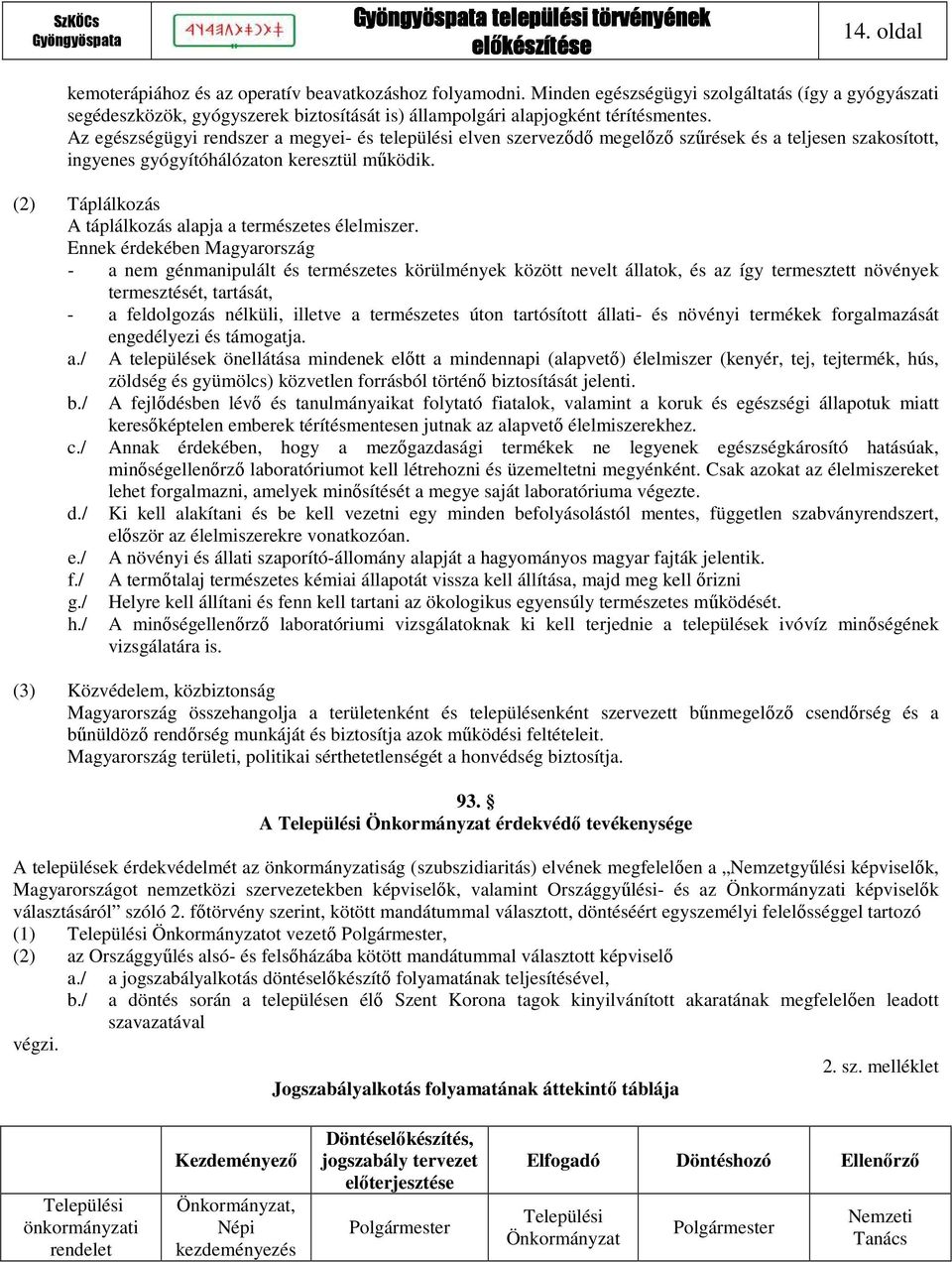 SzKÖCs Gyöngyöspata

Gyöngyöspata települési törvényének előkészítése

14. oldal

kemoterápiához és az operatív beavatkozáshoz folyamodni. Minden egészségügyi szolgáltatás (így a gyógyászati segédeszközök, gyógyszerek biztosítását is) állampolgári alapjogként térítésmentes.
Az egészségügyi rendszer a megyei- és települési elven szerveződő megelőző szűrések és a teljesen szakosított, ingyenes gyógyítóhálózaton keresztül működik.

(2) Táplálkozás
A táplálkozás alapja a természetes élelmiszer.
Ennek érdekében Magyarország
- a nem génmanipulált és természetes körülmények között nevelt állatok, és az így termesztett növények termesztését, tartását,
- a feldolgozás nélküli, illetve a természetes úton tartósított állati- és növényi termékek forgalmazását engedélyezi és támogatja.
a./ A települések önellátása mindenek előtt a mindennapi (alapvető) élelmiszer (kenyér, tej, tejtermék, hús, zöldség és gyümölcs) közvetlen forrásból történő biztosítását jelenti.
b./ A fejlődésben lévő és tanulmányaikat folytató fiatalok, valamint a koruk és egészségi állapotuk miatt keresőképtelen emberek térítésmentesen jutnak az alapvető élelmiszerekhez.
c./ Annak érdekében, hogy a mezőgazdasági termékek ne legyenek egészségkárosító hatásúak, minőségellenőrző laboratóriumot kell létrehozni és üzemeltetni megyénként. Csak azokat az élelmiszereket lehet forgalmazni, amelyek minősítését a megye saját laboratóriuma végezte.
d./ Ki kell alakítani és be kell vezetni egy minden befolyásolástól mentes, független szabványrendszert, először az élelmiszerekre vonatkozóan.
e./ A növényi és állati szaporító-állomány alapját a hagyományos magyar fajták jelentik.
f./ A termőtalaj természetes kémiai állapotát vissza kell állítása, majd meg kell őrizni
g./ Helyre kell állítani és fenn kell tartani az ökologikus egyensúly természetes működését.
h./ A minőségellenőrző laboratóriumi vizsgálatoknak ki kell terjednie a települések ivóvíz minőségének vizsgálatára is.

(3) Közvédelem, közbiztonság
Magyarország összehangolja a területenként és településenként szervezett bűnmegelőző csendőrség és a bűnüldöző rendőrség munkáját és biztosítja azok működési feltételeit.
Magyarország területi, politikai sérthetetlenségét a honvédség biztosítja.

93. §
A Települési Önkormányzat érdekvédő tevékenysége

A települések érdekvédelmét az önkormányzatiság (szubszidiaritás) elvének megfelelően a „Nemzetgyűlési képviselők, Magyarországot nemzetközi szervezetekben képviselők, valamint Országgyűlési- és az Önkormányzati képviselők választásáról” szóló 2. főtörvény szerint, kötött mandátummal választott, döntéséért egyszemélyi felelősséggel tartozó
(1) Települési Önkormányzatot vezető Polgármester,
(2) az Országgyűlés alsó- és felsőházába kötött mandátummal választott képviselő
a./ a jogszabályalkotás döntéselőkészítő folyamatának teljesítésével,
b./ a döntés során a településen élő Szent Korona tagok kinyilvánított akaratának megfelelően leadott szavazatával
végzi.

2. sz. melléklet

Jogszabályalkotás folyamatának áttekintő táblája

| | Kezdeményező | Döntéselőkészítés, jogszabály tervezet előterjesztése | Elfogadó | Döntéshozó | Ellenőrző |
|---|---|---|---|---|---|
| Települési önkormányzati rendelet | Önkormányzat, Népi kezdeményezés | Polgármester | Települési Önkormányzat | Polgármester | Nemzeti Tanács |